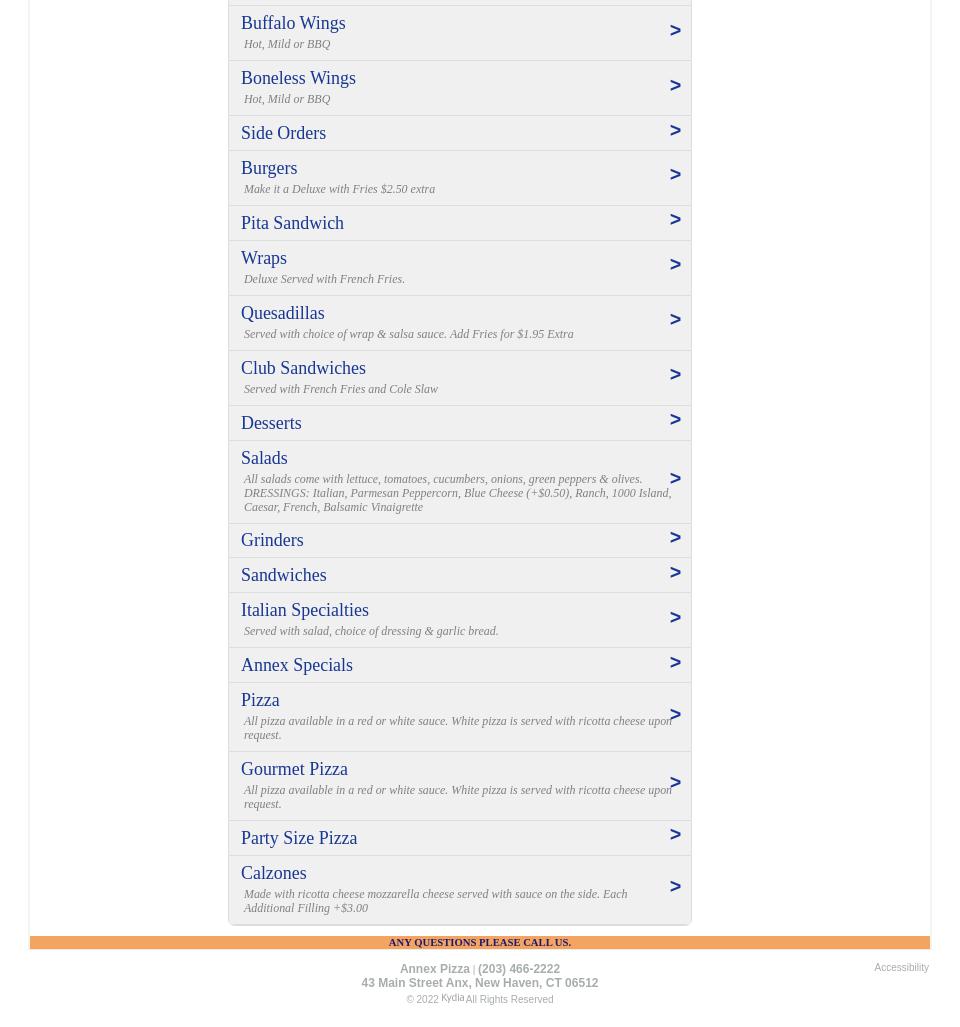 Buffalo Wings
Hot, Mild or BBQ
>

Boneless Wings
Hot, Mild or BBQ
>

Side Orders
>

Burgers
Make it a Deluxe with Fries $2.50 extra
>

Pita Sandwich
>

Wraps
Deluxe Served with French Fries.
>

Quesadillas
Served with choice of wrap & salsa sauce. Add Fries for $1.95 Extra
>

Club Sandwiches
Served with French Fries and Cole Slaw
>

Desserts
>

Salads
All salads come with lettuce, tomatoes, cucumbers, onions, green peppers & olives. DRESSINGS: Italian, Parmesan Peppercorn, Blue Cheese (+$0.50), Ranch, 1000 Island, Caesar, French, Balsamic Vinaigrette
>

Grinders
>

Sandwiches
>

Italian Specialties
Served with salad, choice of dressing & garlic bread.
>

Annex Specials
>

Pizza
All pizza available in a red or white sauce. White pizza is served with ricotta cheese upon request.
>

Gourmet Pizza
All pizza available in a red or white sauce. White pizza is served with ricotta cheese upon request.
>

Party Size Pizza
>

Calzones
Made with ricotta cheese mozzarella cheese served with sauce on the side. Each Additional Filling +$3.00
>

ANY QUESTIONS PLEASE CALL US.

Annex Pizza | (203) 466-2222
43 Main Street Anx, New Haven, CT 06512
© 2022 Kydia All Rights Reserved

Accessibility